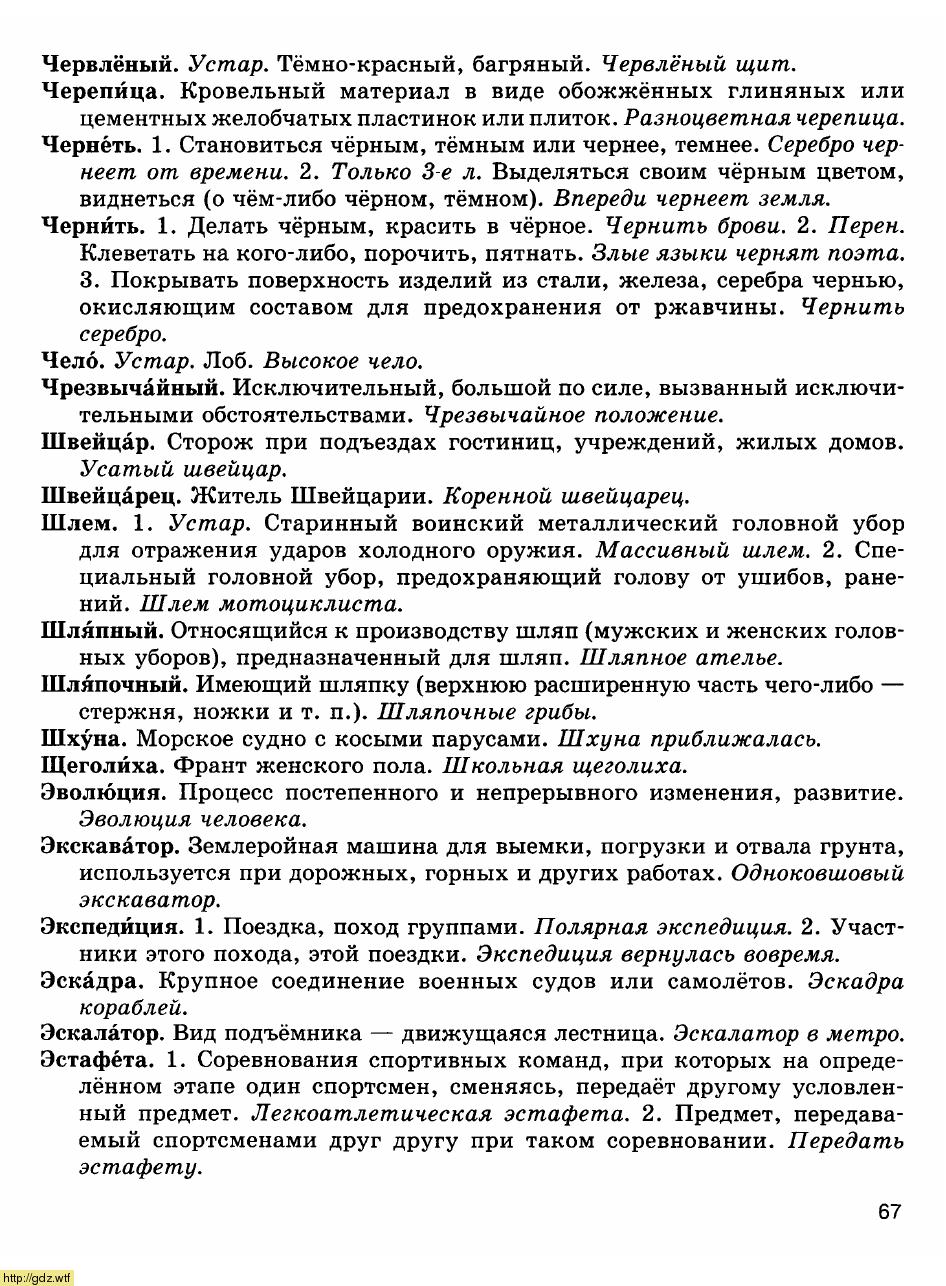 Червлёный. Устар. Тёмно-красный, багряный. Червлёный щит.

Черепи́ца. Кровельный материал в виде обожжённых глиняных или цементных желобчатых пластинок или плиток. Разноцветная черепица.

Черне́ть. 1. Становиться чёрным, тёмным или чернее, темнее. Серебро чернеет от времени. 2. Только 3-е л. Выделяться своим чёрным цветом, виднеться (о чём-либо чёрном, тёмном). Впереди чернеет земля.

Черни́ть. 1. Делать чёрным, красить в чёрное. Чернить брови. 2. Перен. Клеветать на кого-либо, порочить, пятнать. Злые языки чернят поэта. 3. Покрывать поверхность изделий из стали, железа, серебра чернью, окисляющим составом для предохранения от ржавчины. Чернить серебро.

Чело́. Устар. Лоб. Высокое чело.

Чрезвыча́йный. Исключительный, большой по силе, вызванный исключительными обстоятельствами. Чрезвычайное положение.

Швейца́р. Сторож при подъездах гостиниц, учреждений, жилых домов. Усатый швейцар.

Швейца́рец. Житель Швейцарии. Коренной швейцарец.

Шлем. 1. Устар. Старинный воинский металлический головной убор для отражения ударов холодного оружия. Массивный шлем. 2. Специальный головной убор, предохраняющий голову от ушибов, ранений. Шлем мотоциклиста.

Шля́пный. Относящийся к производству шляп (мужских и женских головных уборов), предназначенный для шляп. Шляпное ателье.

Шля́почный. Имеющий шляпку (верхнюю расширенную часть чего-либо — стержня, ножки и т. п.). Шляпочные грибы.

Шху́на. Морское судно с косыми парусами. Шхуна приближалась.

Щеголи́ха. Франт женского пола. Школьная щеголиха.

Эволю́ция. Процесс постепенного и непрерывного изменения, развитие. Эволюция человека.

Экскава́тор. Землеройная машина для выемки, погрузки и отвала грунта, используется при дорожных, горных и других работах. Одноковшовый экскаватор.

Экспеди́ция. 1. Поездка, поход группами. Полярная экспедиция. 2. Участники этого похода, этой поездки. Экспедиция вернулась вовремя.

Эска́дра. Крупное соединение военных судов или самолётов. Эскадра кораблей.

Эскала́тор. Вид подъёмника — движущаяся лестница. Эскалатор в метро.

Эстафе́та. 1. Соревнования спортивных команд, при которых на определённом этапе один спортсмен, сменяясь, передаёт другому условленный предмет. Легкоатлетическая эстафета. 2. Предмет, передаваемый спортсменами друг другу при таком соревновании. Передать эстафету.

67

http://gdz.wtf